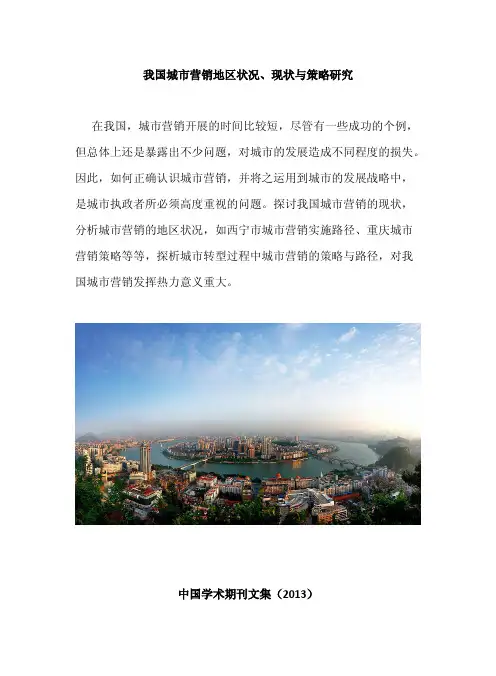 我国城市营销地区状况、现状与策略研究

在我国，城市营销开展的时间比较短，尽管有一些成功的个例，但总体上还是暴露出不少问题，对城市的发展造成不同程度的损失。因此，如何正确认识城市营销，并将之运用到城市的发展战略中，是城市执政者所必须高度重视的问题。探讨我国城市营销的现状，分析城市营销的地区状况，如西宁市城市营销实施路径、重庆城市营销策略等等，探析城市转型过程中城市营销的策略与路径，对我国城市营销发挥热力意义重大。

中国学术期刊文集（2013）